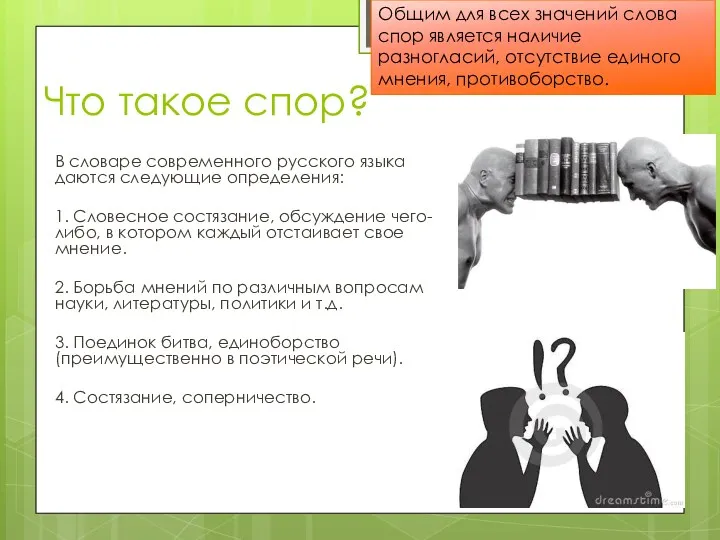 Общим для всех значений слова спор является наличие разногласий, отсутствие единого мнения, противоборство.

Что такое спор?

В словаре современного русского языка даются следующие определения:

1. Словесное состязание, обсуждение чего-либо, в котором каждый отстаивает свое мнение.

2. Борьба мнений по различным вопросам науки, литературы, политики и т.д.

3. Поединок битва, единоборство (преимущественно в поэтической речи).

4. Состязание, соперничество.

!?

dreamstime.com